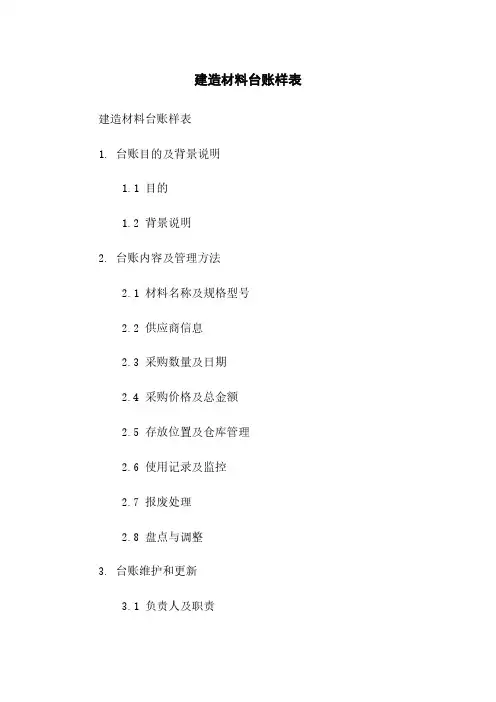 建造材料台账样表

建造材料台账样表

1. 台账目的及背景说明

1.1 目的

1.2 背景说明

2. 台账内容及管理方法

2.1 材料名称及规格型号

2.2 供应商信息

2.3 采购数量及日期

2.4 采购价格及总金额

2.5 存放位置及仓库管理

2.6 使用记录及监控

2.7 报废处理

2.8 盘点与调整

3. 台账维护和更新

3.1 负责人及职责